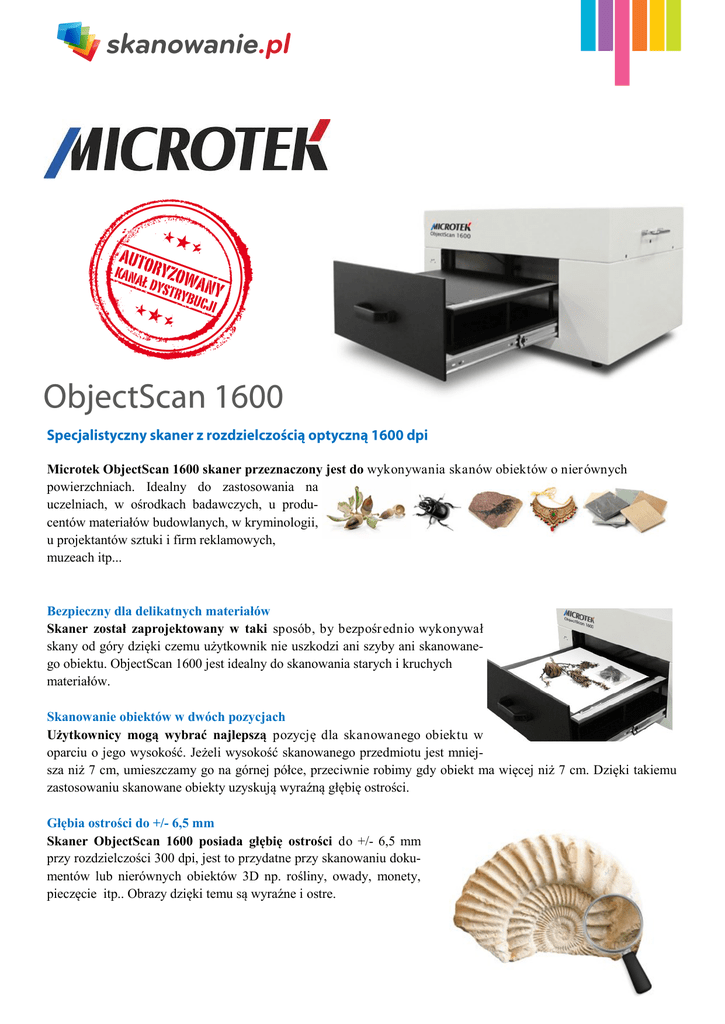 skanowanie.pl

MICROTEK

AUTORYZOWANY KANAŁ DYSTRYBUCJI

MICROTEK ObjectScan 1600

ObjectScan 1600

Specjalistyczny skaner z rozdzielczością optyczną 1600 dpi

Microtek ObjectScan 1600 skaner przeznaczony jest do wykonywania skanów obiektów o nierównych powierzchniach. Idealny do zastosowania na uczelniach, w ośrodkach badawczych, u producentów materiałów budowlanych, w kryminologii, u projektantów sztuki i firm reklamowych, muzeach itp...

Bezpieczny dla delikatnych materiałów
Skaner został zaprojektowany w taki sposób, by bezpośrednio wykonywał skany od góry dzięki czemu użytkownik nie uszkodzi ani szyby ani skanowanego obiektu. ObjectScan 1600 jest idealny do skanowania starych i kruchych materiałów.

MICROTEK ObjectScan 1600

Skanowanie obiektów w dwóch pozycjach
Użytkownicy mogą wybrać najlepszą pozycję dla skanowanego obiektu w oparciu o jego wysokość. Jeżeli wysokość skanowanego przedmiotu jest mniejsza niż 7 cm, umieszczamy go na górnej półce, przeciwnie robimy gdy obiekt ma więcej niż 7 cm. Dzięki takiemu zastosowaniu skanowane obiekty uzyskują wyraźną głębię ostrości.

Głębia ostrości do +/- 6,5 mm
Skaner ObjectScan 1600 posiada głębię ostrości do +/- 6,5 mm przy rozdzielczości 300 dpi, jest to przydatne przy skanowaniu dokumentów lub nierównych obiektów 3D np. rośliny, owady, monety, pieczęcie itp.. Obrazy dzięki temu są wyraźne i ostre.